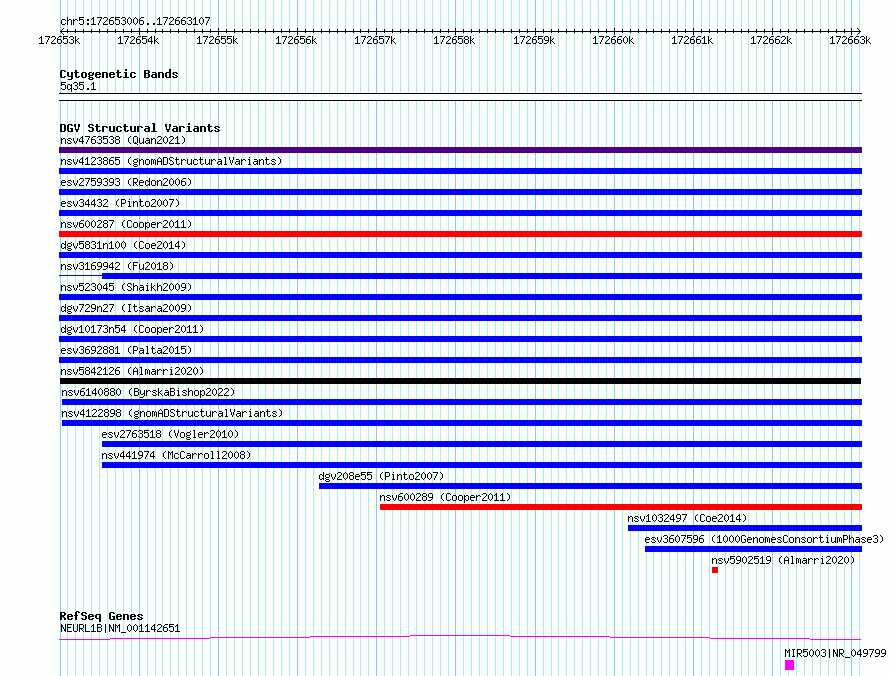 chr5:172653006..172663107

172653k 172654k 172655k 172656k 172657k 172658k 172659k 172660k 172661k 172662k 172663k

Cytogenetic Bands
5q35.1

DGV Structural Variants
nsv4763538 (Quan2021)
nsv4123865 (gnomADStructuralVariants)
esv2759393 (Redon2006)
esv34432 (Pinto2007)
nsv600287 (Cooper2011)
dgv5831n100 (Coe2014)
nsv3169942 (Fu2018)
nsv523045 (Shaikh2009)
dgv729n27 (Itsara2009)
dgv10173n54 (Cooper2011)
esv3692881 (Palta2015)
nsv5842126 (Almarri2020)
nsv6140880 (ByrskaBishop2022)
nsv4122898 (gnomADStructuralVariants)
esv2763518 (Vogler2010)
nsv441974 (McCarroll2008)
dgv208e55 (Pinto2007)
nsv600289 (Cooper2011)
nsv1032497 (Coe2014)
esv3607596 (1000GenomesConsortiumPhase3)
nsv5902519 (Almarri2020)

RefSeq Genes
NEURL1B|NM_001142651
MIR5003|NR_049799